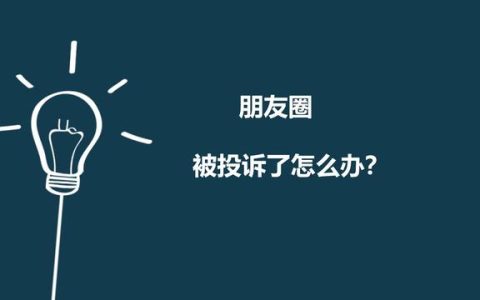 朋友圈

被投诉了怎么办?